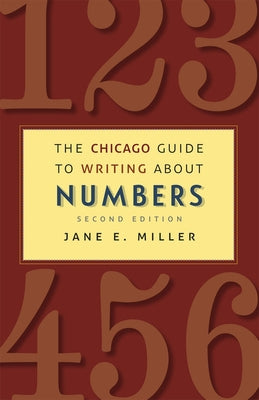 123

THE CHICAGO GUIDE TO WRITING ABOUT NUMBERS

SECOND EDITION

JANE E. MILLER

456